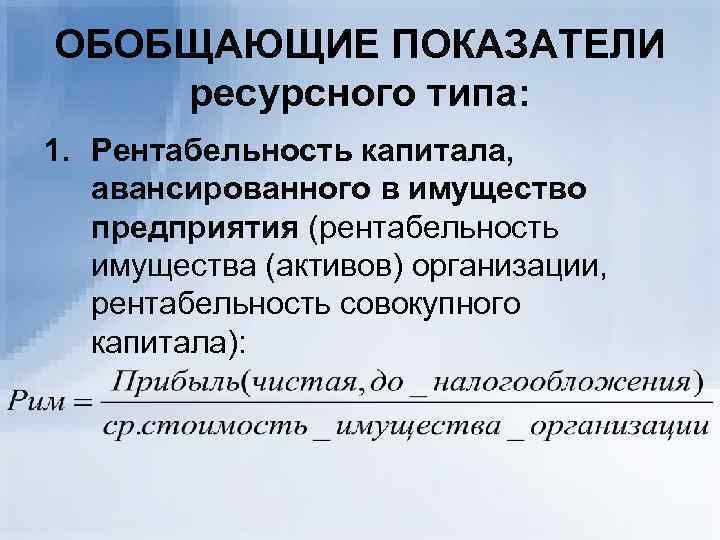 ОБОБЩАЮЩИЕ ПОКАЗАТЕЛИ ресурсного типа:

1. Рентабельность капитала, авансированного в имущество предприятия (рентабельность имущества (активов) организации, рентабельность совокупного капитала):

$Рим = \frac{Прибыль(чистая, до\_налогообложения)}{ср.стоимость\_имущества\_организации}$